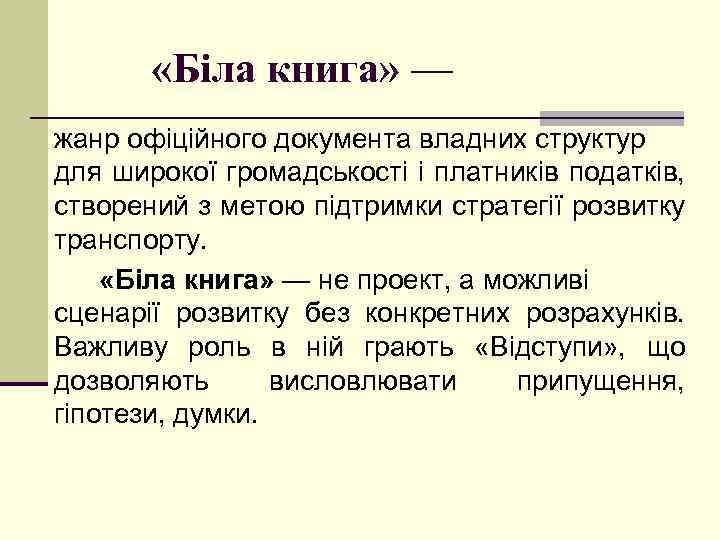 «Біла книга» —

жанр офіційного документа владних структур для широкої громадськості і платників податків, створений з метою підтримки стратегії розвитку транспорту.

«Біла книга» — не проект, а можливі сценарії розвитку без конкретних розрахунків. Важливу роль в ній грають «Відступи», що дозволяють висловлювати припущення, гіпотези, думки.